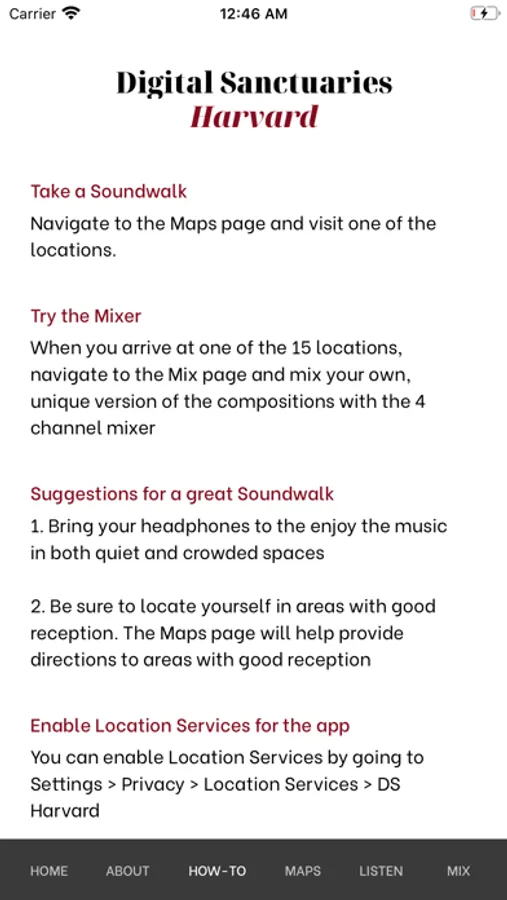 Carrier 12:46 AM

Digital Sanctuaries
Harvard

Take a Soundwalk
Navigate to the Maps page and visit one of the locations.

Try the Mixer
When you arrive at one of the 15 locations, navigate to the Mix page and mix your own, unique version of the compositions with the 4 channel mixer

Suggestions for a great Soundwalk
1. Bring your headphones to the enjoy the music in both quiet and crowded spaces

2. Be sure to locate yourself in areas with good reception. The Maps page will help provide directions to areas with good reception

Enable Location Services for the app
You can enable Location Services by going to Settings > Privacy > Location Services > DS Harvard

HOME ABOUT HOW-TO MAPS LISTEN MIX